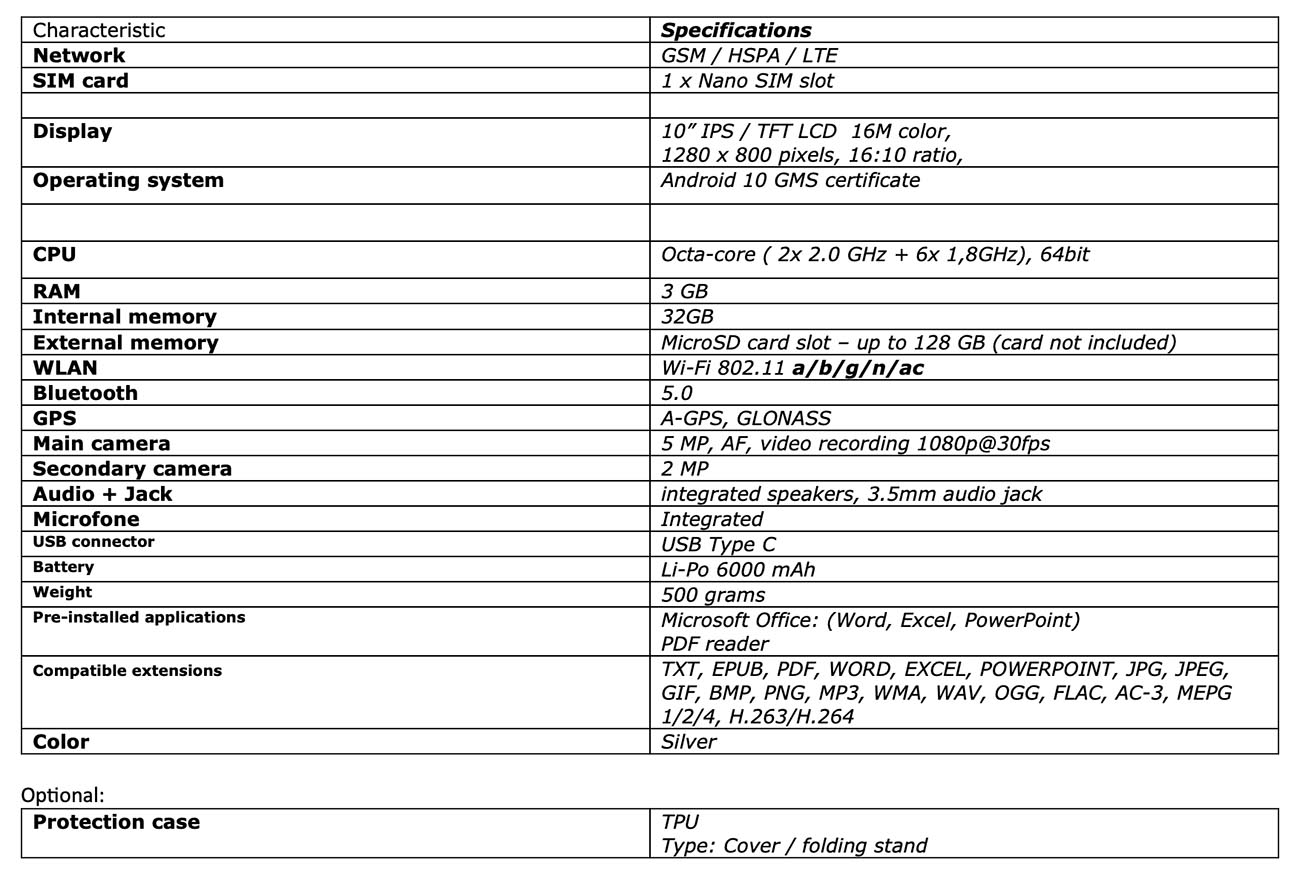 | Characteristic | Specifications |
|---|---|
| Network | GSM / HSPA / LTE |
| SIM card | 1 x Nano SIM slot |
| | |
| Display | 10” IPS / TFT LCD 16M color, 1280 x 800 pixels, 16:10 ratio, |
| Operating system | Android 10 GMS certificate |
| | |
| CPU | Octa-core ( 2x 2.0 GHz + 6x 1,8GHz), 64bit |
| RAM | 3 GB |
| Internal memory | 32GB |
| External memory | MicroSD card slot – up to 128 GB (card not included) |
| WLAN | Wi-Fi 802.11 a/b/g/n/ac |
| Bluetooth | 5.0 |
| GPS | A-GPS, GLONASS |
| Main camera | 5 MP, AF, video recording 1080p@30fps |
| Secondary camera | 2 MP |
| Audio + Jack | integrated speakers, 3.5mm audio jack |
| Microfone | Integrated |
| USB connector | USB Type C |
| Battery | Li-Po 6000 mAh |
| Weight | 500 grams |
| Pre-installed applications | Microsoft Office: (Word, Excel, PowerPoint) PDF reader |
| Compatible extensions | TXT, EPUB, PDF, WORD, EXCEL, POWERPOINT, JPG, JPEG, GIF, BMP, PNG, MP3, WMA, WAV, OGG, FLAC, AC-3, MEPG 1/2/4, H.263/H.264 |
| Color | Silver |

Optional:

| Protection case | TPU Type: Cover / folding stand |
|---|---|